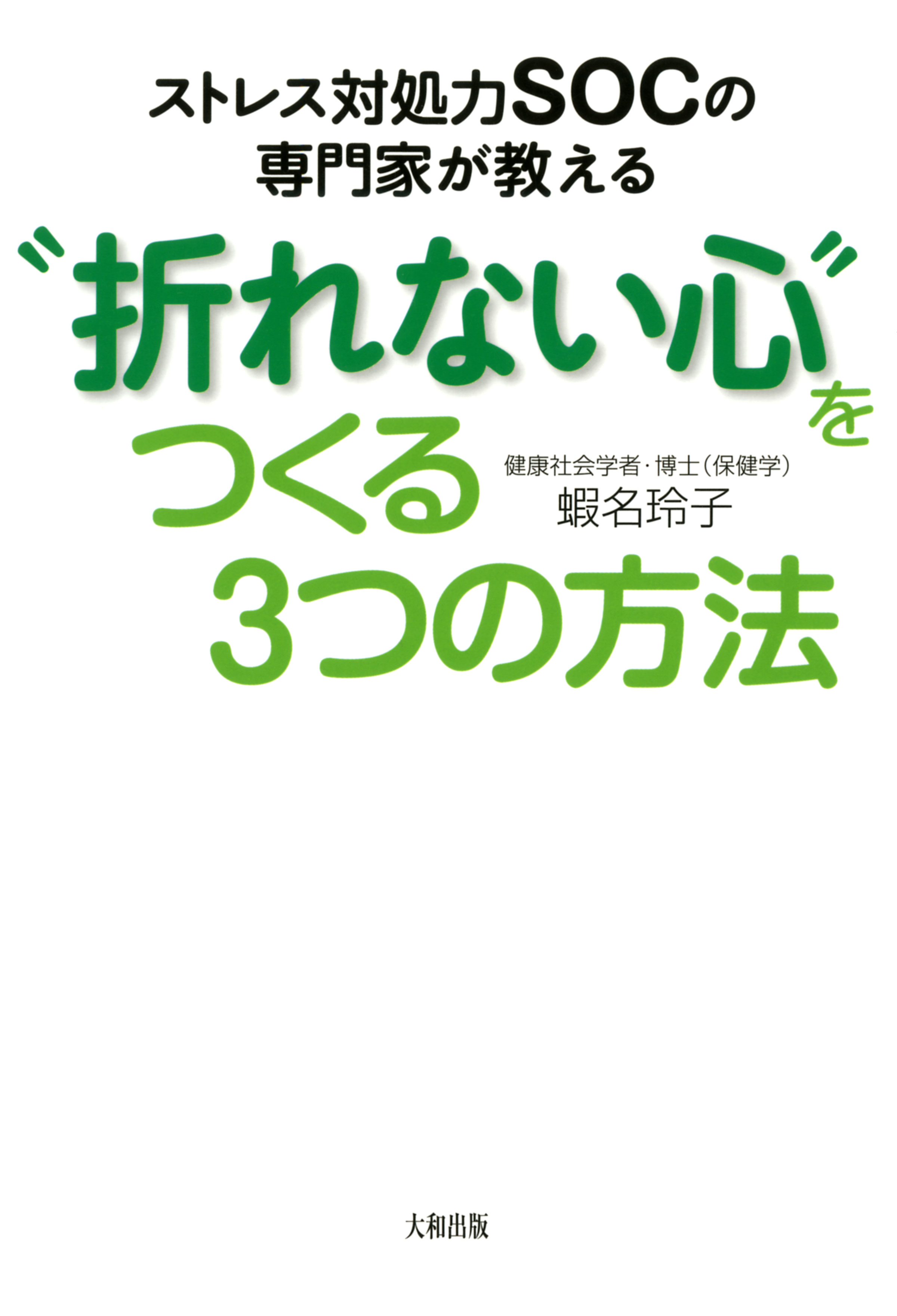 ストレス対処力SOCの
専門家が教える

〝折れない心〟を
つくる
3つの方法

健康社会学者・博士（保健学）
蝦名玲子

大和出版